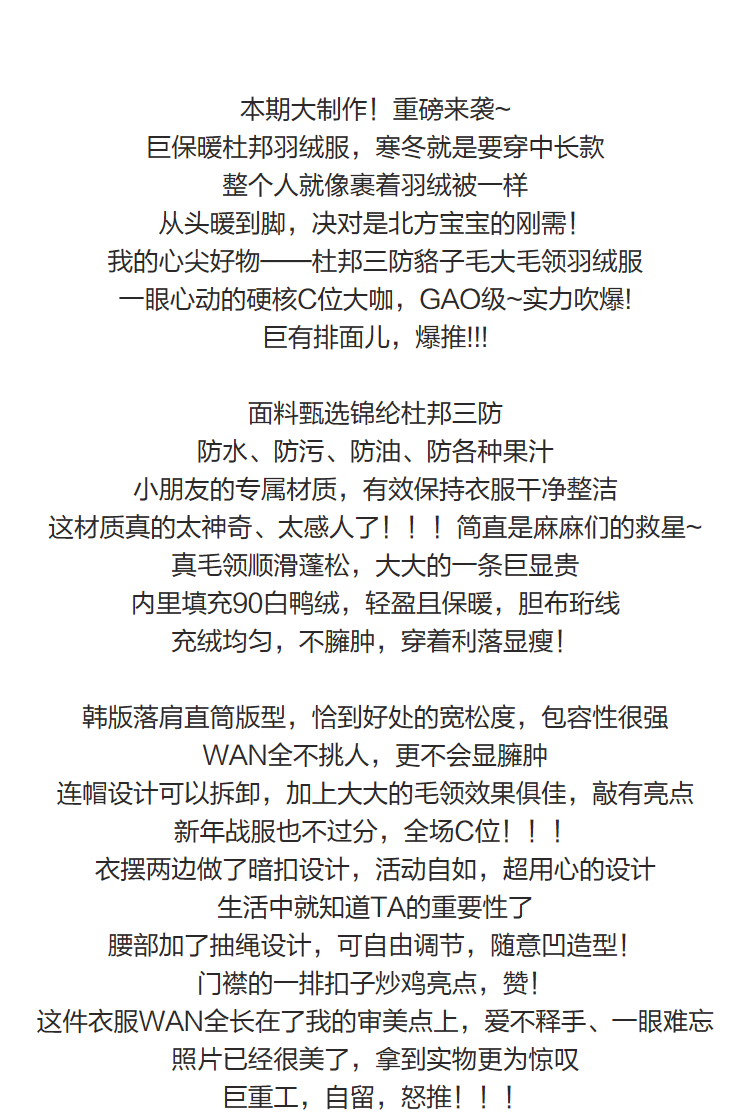 本期大制作！重磅来袭~
巨保暖杜邦羽绒服，寒冬就是要穿中长款
整个人就像裹着羽绒被一样
从头暖到脚，决对是北方宝宝的刚需！
我的心尖好物——杜邦三防貉子毛大毛领羽绒服
一眼心动的硬核C位大咖，GAO级~实力吹爆!
巨有排面儿，爆推!!!

面料甄选锦纶杜邦三防
防水、防污、防油、防各种果汁
小朋友的专属材质，有效保持衣服干净整洁
这材质真的太神奇、太感人了！！！简直是麻麻们的救星~
真毛领顺滑蓬松，大大的一条巨显贵
内里填充90白鸭绒，轻盈且保暖，胆布珩线
充绒均匀，不臃肿，穿着利落显瘦！

韩版落肩直筒版型，恰到好处的宽松度，包容性很强
WAN全不挑人，更不会显臃肿
连帽设计可以拆卸，加上大大的毛领效果俱佳，敲有亮点
新年战服也不过分，全场C位！！！
衣摆两边做了暗扣设计，活动自如，超用心的设计
生活中就知道TA的重要性了
腰部加了抽绳设计，可自由调节，随意凹造型！
门襟的一排扣子炒鸡亮点，赞！
这件衣服WAN全长在了我的审美点上，爱不释手、一眼难忘
照片已经很美了，拿到实物更为惊叹
巨重工，自留，怒推！！！